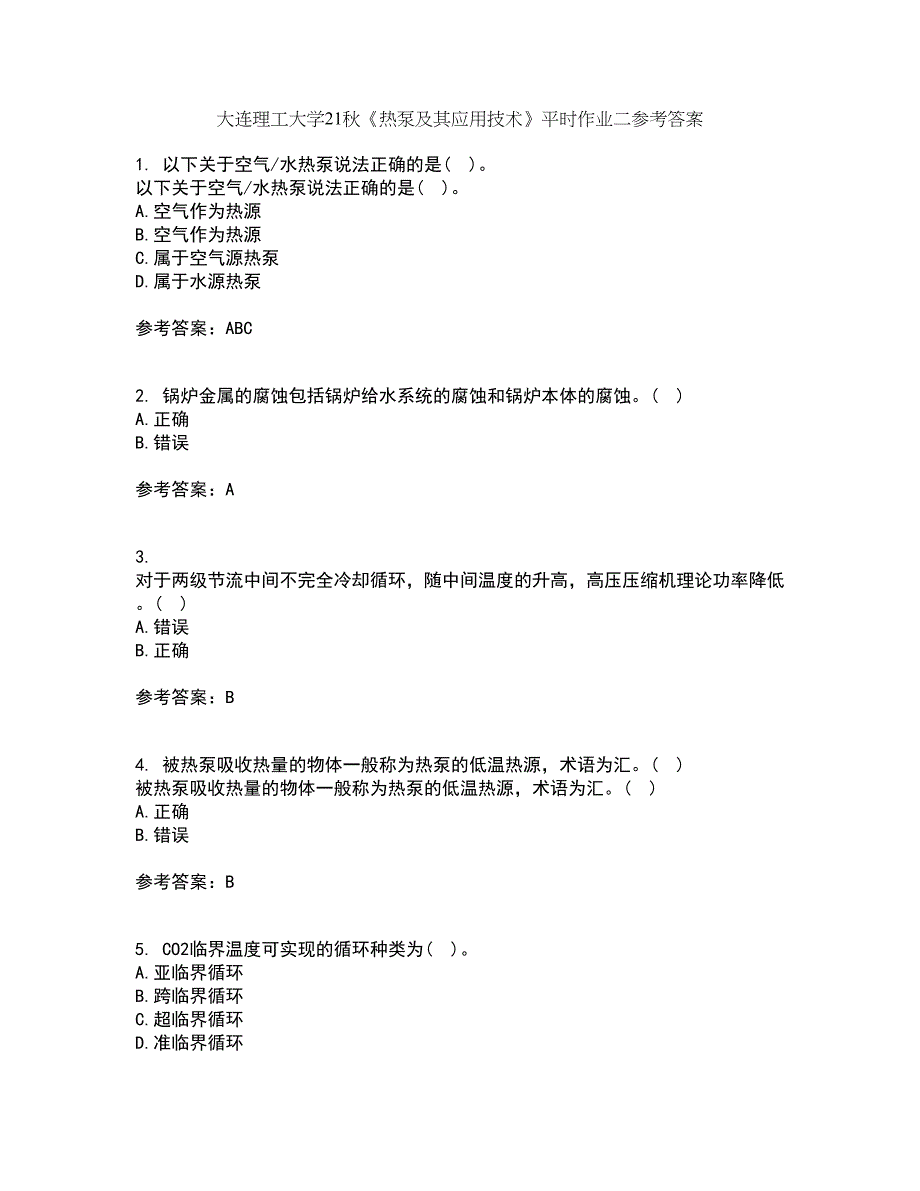 大连理工大学21秋《热泵及其应用技术》平时作业二参考答案

1. 以下关于空气/水热泵说法正确的是（ ）。
以下关于空气/水热泵说法正确的是（ ）。
A. 空气作为热源
B. 空气作为热源
C. 属于空气源热泵
D. 属于水源热泵

参考答案：ABC

2. 锅炉金属的腐蚀包括锅炉给水系统的腐蚀和锅炉本体的腐蚀。（ ）
A. 正确
B. 错误

参考答案：A

3.
对于两级节流中间不完全冷却循环，随中间温度的升高，高压压缩机理论功率降低。（ ）
A. 错误
B. 正确

参考答案：B

4. 被热泵吸收热量的物体一般称为热泵的低温热源，术语为汇。（ ）
被热泵吸收热量的物体一般称为热泵的低温热源，术语为汇。（ ）
A. 正确
B. 错误

参考答案：B

5. CO2临界温度可实现的循环种类为（ ）。
A. 亚临界循环
B. 跨临界循环
C. 超临界循环
D. 准临界循环